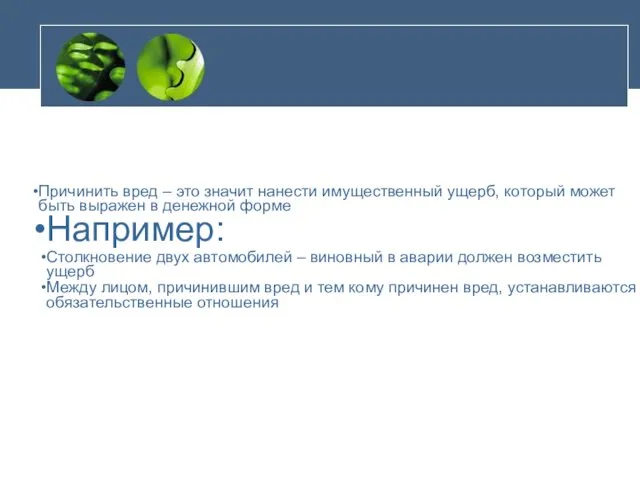 •Причинить вред – это значит нанести имущественный ущерб, который может быть выражен в денежной форме

•Например:

•Столкновение двух автомобилей – виновный в аварии должен возместить ущерб

•Между лицом, причинившим вред и тем кому причинен вред, устанавливаются обязательственные отношения